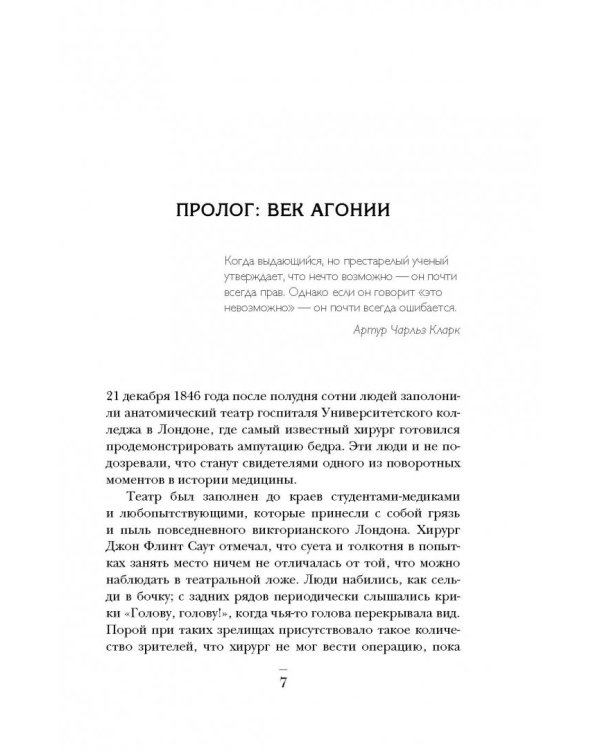 ПРОЛОГ: ВЕК АГОНИИ

Когда выдающийся, но престарелый ученый утверждает, что нечто возможно — он почти всегда прав. Однако если он говорит «это невозможно» — он почти всегда ошибается.

Артур Чарльз Кларк

21 декабря 1846 года после полудня сотни людей заполонили анатомический театр госпиталя Университетского колледжа в Лондоне, где самый известный хирург готовился продемонстрировать ампутацию бедра. Эти люди и не подозревали, что станут свидетелями одного из поворотных моментов в истории медицины.

Театр был заполнен до краев студентами-медиками и любопытствующими, которые принесли с собой грязь и пыль повседневного викторианского Лондона. Хирург Джон Флинт Саут отмечал, что суета и толкотня в попытках занять место ничем не отличалась от той, что можно наблюдать в театральной ложе. Люди набились, как сельди в бочку; с задних рядов периодически слышались крики «Голову, голову!», когда чья-то голова перекрывала вид. Порой при таких зрелищах присутствовало такое количество зрителей, что хирург не мог вести операцию, пока

7